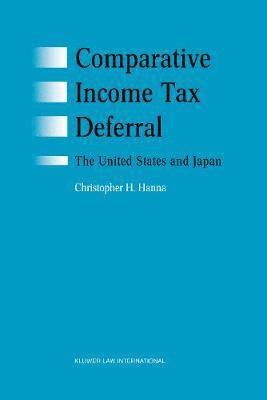 Comparative Income Tax Deferral

The United States and Japan

Christopher H. Hanna

KLUWER LAW INTERNATIONAL